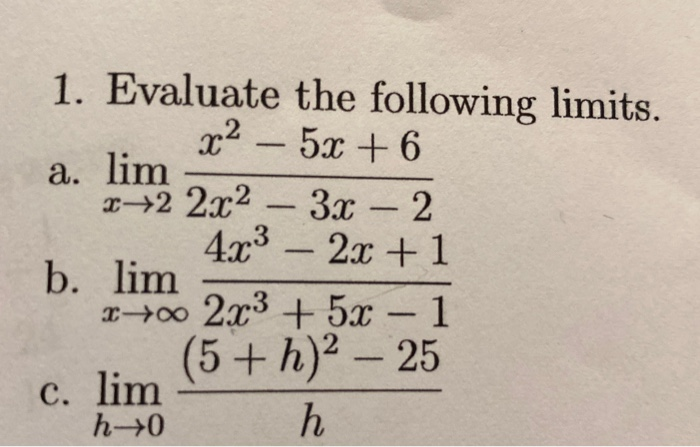 1. Evaluate the following limits.

a. $\lim_{x \to 2} \frac{x^2 - 5x + 6}{2x^2 - 3x - 2}$

b. $\lim_{x \to \infty} \frac{4x^3 - 2x + 1}{2x^3 + 5x - 1}$

c. $\lim_{h \to 0} \frac{(5 + h)^2 - 25}{h}$